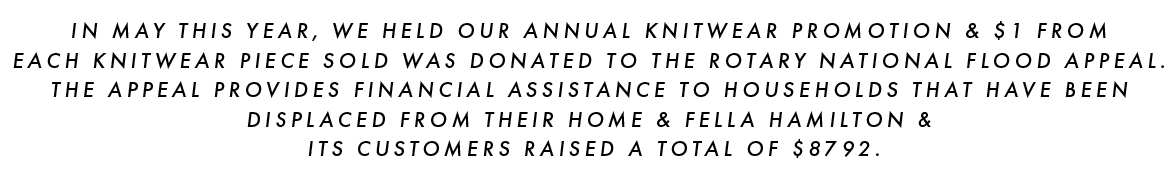 IN MAY THIS YEAR, WE HELD OUR ANNUAL KNITWEAR PROMOTION & \$1 FROM EACH KNITWEAR PIECE SOLD WAS DONATED TO THE ROTARY NATIONAL FLOOD APPEAL. THE APPEAL PROVIDES FINANCIAL ASSISTANCE TO HOUSEHOLDS THAT HAVE BEEN DISPLACED FROM THEIR HOME & FELLA HAMILTON & ITS CUSTOMERS RAISED A TOTAL OF \$8792.